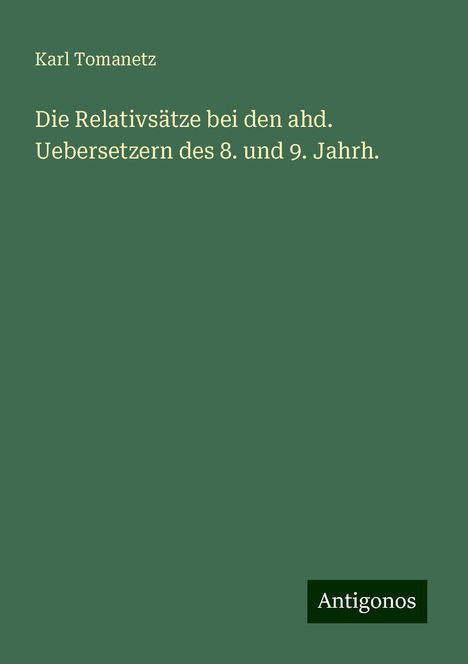 Karl Tomanetz

Die Relativsätze bei den ahd. Uebersetzern des 8. und 9. Jahrh.

Antigonos